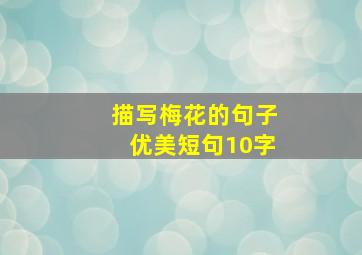 描写梅花的句子
优美短句10字